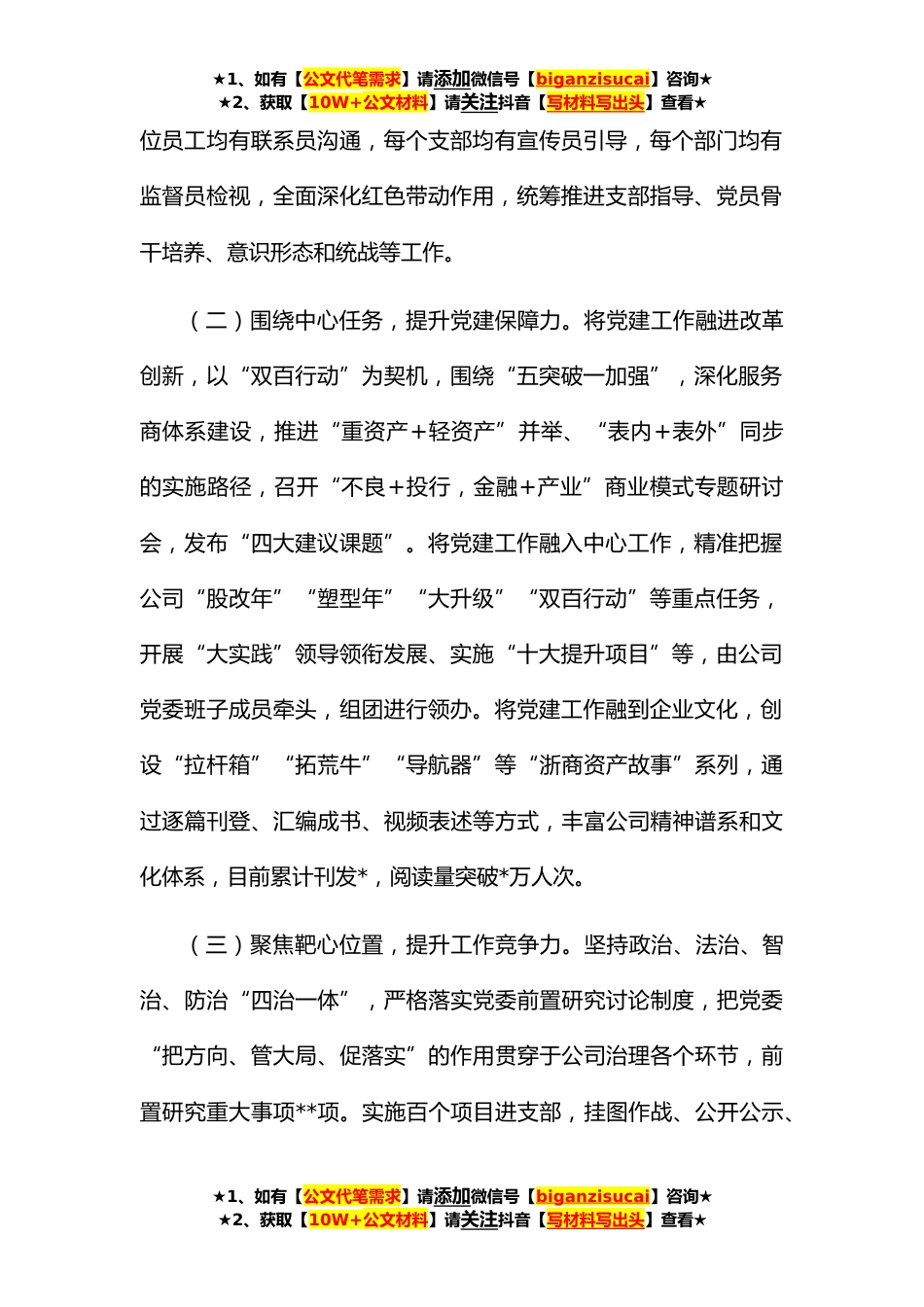 ★1、如有【公文代笔需求】请添加微信号【biganzisucai】咨询★
★2、获取【10W+公文材料】请关注抖音【写材料写出头】查看★

位员工均有联系员沟通，每个支部均有宣传员引导，每个部门均有监督员检视，全面深化红色带动作用，统筹推进支部指导、党员骨干培养、意识形态和统战等工作。

（二）围绕中心任务，提升党建保障力。将党建工作融进改革创新，以“双百行动”为契机，围绕“五突破一加强”，深化服务商体系建设，推进“重资产+轻资产”并举、“表内+表外”同步的实施路径，召开“不良+投行，金融+产业”商业模式专题研讨会，发布“四大建议课题”。将党建工作融入中心工作，精准把握公司“股改年”“塑型年”“大升级”“双百行动”等重点任务，开展“大实践”领导领衔发展、实施“十大提升项目”等，由公司党委班子成员牵头，组团进行领办。将党建工作融到企业文化，创设“拉杆箱”“拓荒牛”“导航器”等“浙商资产故事”系列，通过逐篇刊登、汇编成书、视频表述等方式，丰富公司精神谱系和文化体系，目前累计刊发*，阅读量突破*万人次。

（三）聚焦靶心位置，提升工作竞争力。坚持政治、法治、智治、防治“四治一体”，严格落实党委前置研究讨论制度，把党委“把方向、管大局、促落实”的作用贯穿于公司治理各个环节，前置研究重大事项**项。实施百个项目进支部，挂图作战、公开公示、

★1、如有【公文代笔需求】请添加微信号【biganzisucai】咨询★
★2、获取【10W+公文材料】请关注抖音【写材料写出头】查看★